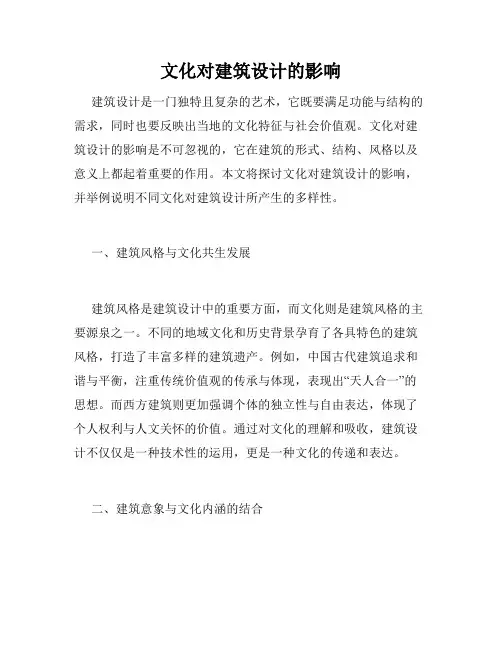 文化对建筑设计的影响

建筑设计是一门独特且复杂的艺术，它既要满足功能与结构的需求，同时也要反映出当地的文化特征与社会价值观。文化对建筑设计的影响是不可忽视的，它在建筑的形式、结构、风格以及意义上都起着重要的作用。本文将探讨文化对建筑设计的影响，并举例说明不同文化对建筑设计所产生的多样性。

一、建筑风格与文化共生发展

建筑风格是建筑设计中的重要方面，而文化则是建筑风格的主要源泉之一。不同的地域文化和历史背景孕育了各具特色的建筑风格，打造了丰富多样的建筑遗产。例如，中国古代建筑追求和谐与平衡，注重传统价值观的传承与体现，表现出“天人合一”的思想。而西方建筑则更加强调个体的独立性与自由表达，体现了个人权利与人文关怀的价值。通过对文化的理解和吸收，建筑设计不仅仅是一种技术性的运用，更是一种文化的传递和表达。

二、建筑意象与文化内涵的结合